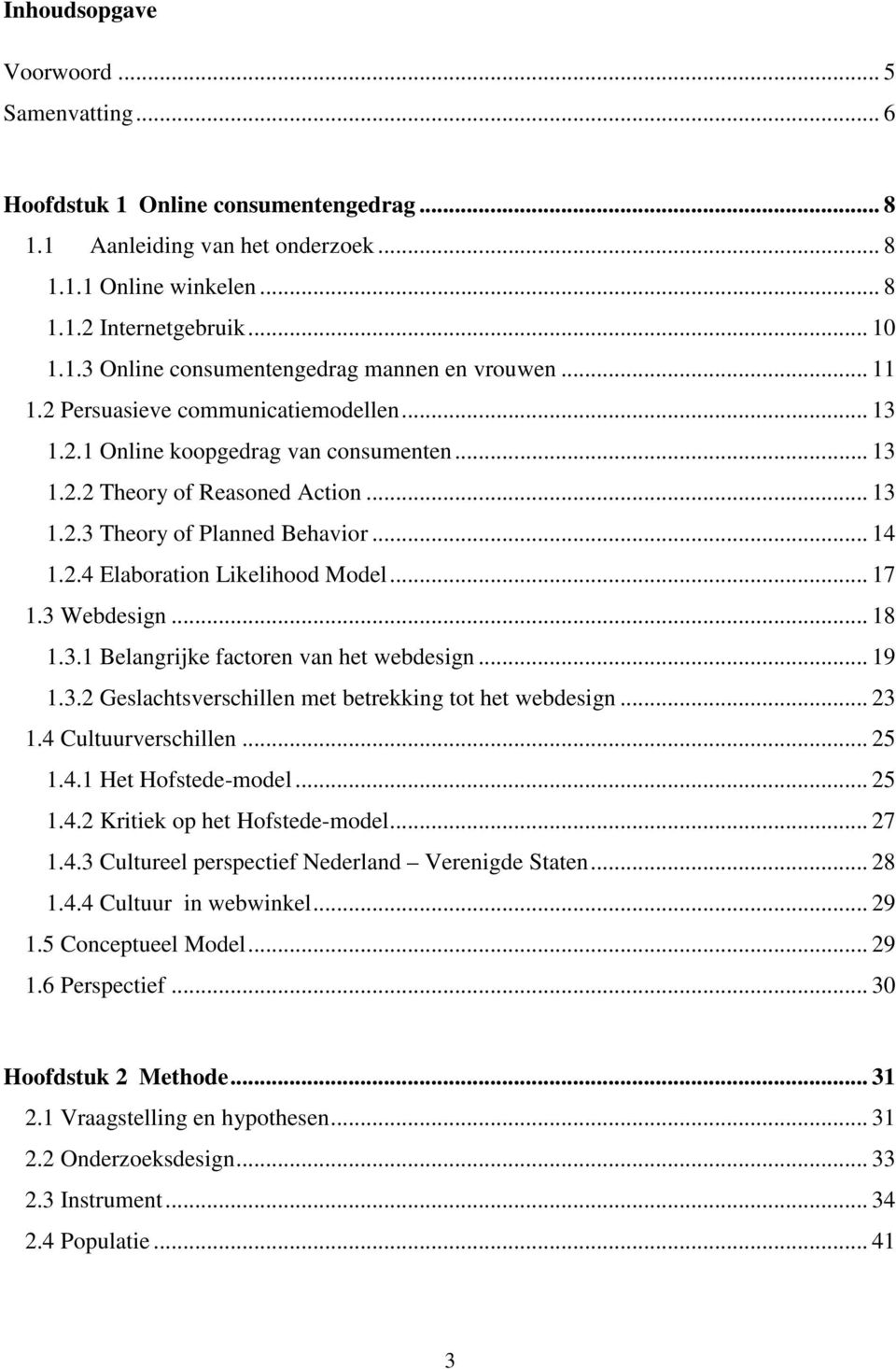 Inhoudsopgave

Voorwoord ... 5
Samenvatting ... 6

Hoofdstuk 1 Online consumentengedrag ... 8
1.1 Aanleiding van het onderzoek ... 8
1.1.1 Online winkelen ... 8
1.1.2 Internetgebruik ... 10
1.1.3 Online consumentengedrag mannen en vrouwen ... 11
1.2 Persuasieve communicatiemodellen ... 13
1.2.1 Online koopgedrag van consumenten ... 13
1.2.2 Theory of Reasoned Action ... 13
1.2.3 Theory of Planned Behavior ... 14
1.2.4 Elaboration Likelihood Model ... 17
1.3 Webdesign ... 18
1.3.1 Belangrijke factoren van het webdesign ... 19
1.3.2 Geslachtsverschillen met betrekking tot het webdesign ... 23
1.4 Cultuurverschillen ... 25
1.4.1 Het Hofstede-model ... 25
1.4.2 Kritiek op het Hofstede-model ... 27
1.4.3 Cultureel perspectief Nederland – Verenigde Staten ... 28
1.4.4 Cultuur in webwinkel ... 29
1.5 Conceptueel Model ... 29
1.6 Perspectief ... 30

Hoofdstuk 2 Methode ... 31
2.1 Vraagstelling en hypothesen ... 31
2.2 Onderzoeksdesign ... 33
2.3 Instrument ... 34
2.4 Populatie ... 41

3